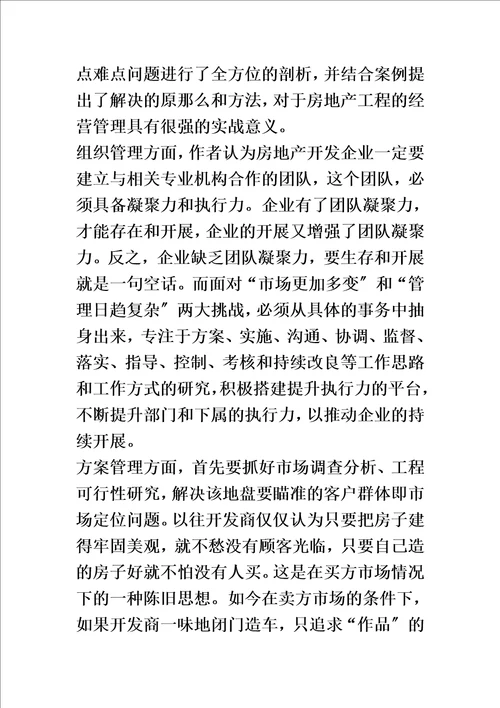 点难点问题进行了全方位的剖析，并结合案例提出了解决的原那么和方法，对于房地产工程的经营管理具有很强的实战意义。
组织管理方面，作者认为房地产开发企业一定要建立与相关专业机构合作的团队，这个团队，必须具备凝聚力和执行力。企业有了团队凝聚力，才能存在和开展，企业的开展又增强了团队凝聚力。反之，企业缺乏团队凝聚力，要生存和开展就是一句空话。而面对“市场更加多变”和“管理日趋复杂”两大挑战，必须从具体的事务中抽身出来，专注于方案、实施、沟通、协调、监督、落实、指导、控制、考核和持续改良等工作思路和工作方式的研究，积极搭建提升执行力的平台，不断提升部门和下属的执行力，以推动企业的持续开展。
方案管理方面，首先要抓好市场调查分析、工程可行性研究，解决该地盘要瞄准的客户群体即市场定位问题。以往开发商仅仅认为只要把房子建得牢固美观，就不愁没有顾客光临，只要自己造的房子好就不怕没有人买。这是在买方市场情况下的一种陈旧思想。如今在卖方市场的条件下，如果开发商一味地闭门造车，只追求“作品”的